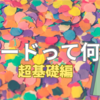 ードって何
超基礎編